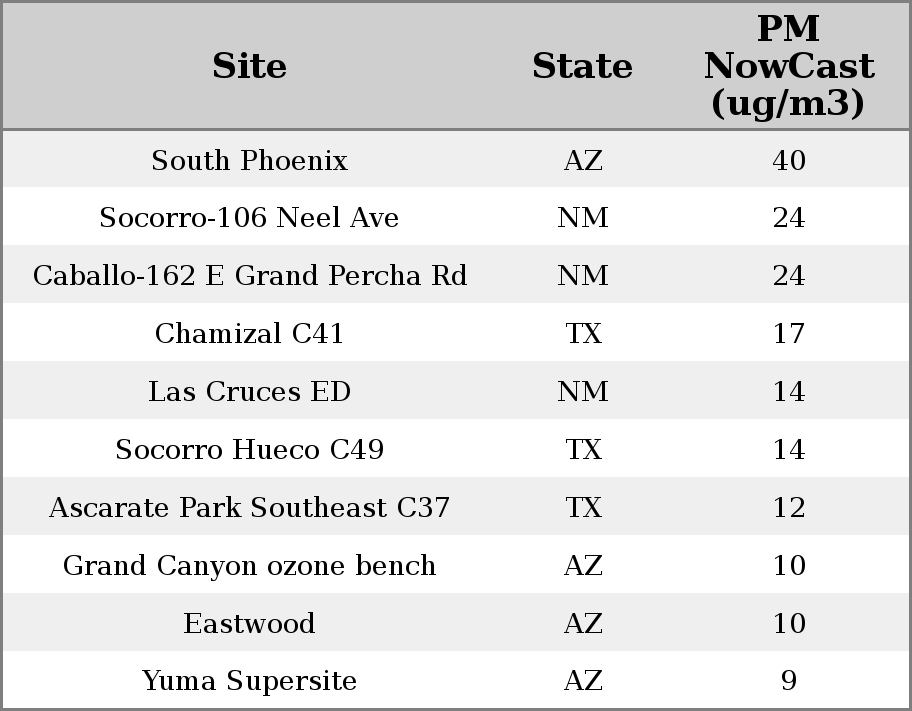 | Site | State | PM NowCast (ug/m3) |
|---|---|---|
| South Phoenix | AZ | 40 |
| Socorro-106 Neel Ave | NM | 24 |
| Caballo-162 E Grand Percha Rd | NM | 24 |
| Chamizal C41 | TX | 17 |
| Las Cruces ED | NM | 14 |
| Socorro Hueco C49 | TX | 14 |
| Ascarate Park Southeast C37 | TX | 12 |
| Grand Canyon ozone bench | AZ | 10 |
| Eastwood | AZ | 10 |
| Yuma Supersite | AZ | 9 |